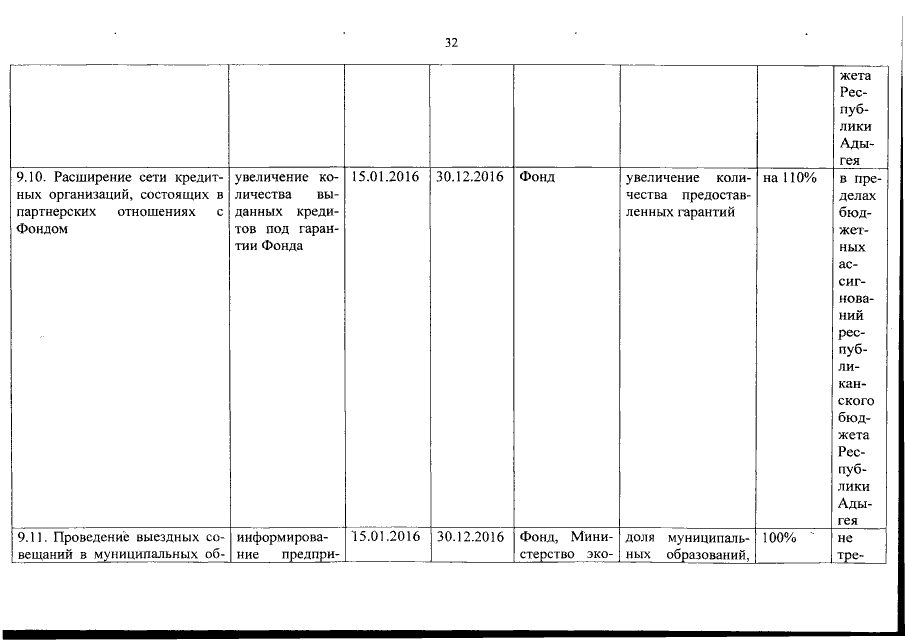 32

| | | | | | | | |
|---|---|---|---|---|---|---|---|
| | | | | | | | жета Республики Адыгея |
| 9.10. Расширение сети кредитных организаций, состоящих в партнерских отношениях с Фондом | увеличение количества выданных кредитов под гарантии Фонда | 15.01.2016 | 30.12.2016 | Фонд | увеличение количества предоставленных гарантий | на 110% | в пределах бюджетных ассигнований республиканского бюджета Республики Адыгея |
| 9.11. Проведение выездных совещаний в муниципальных об- | информирование предпри- | 15.01.2016 | 30.12.2016 | Фонд, Министерство эко- | доля муниципальных образований, | 100% | не тре- |